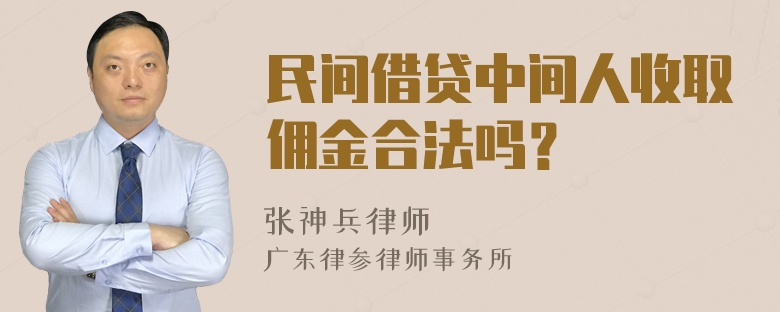 民间借贷中间人收取佣金合法吗？

张神兵律师
广东律参律师事务所